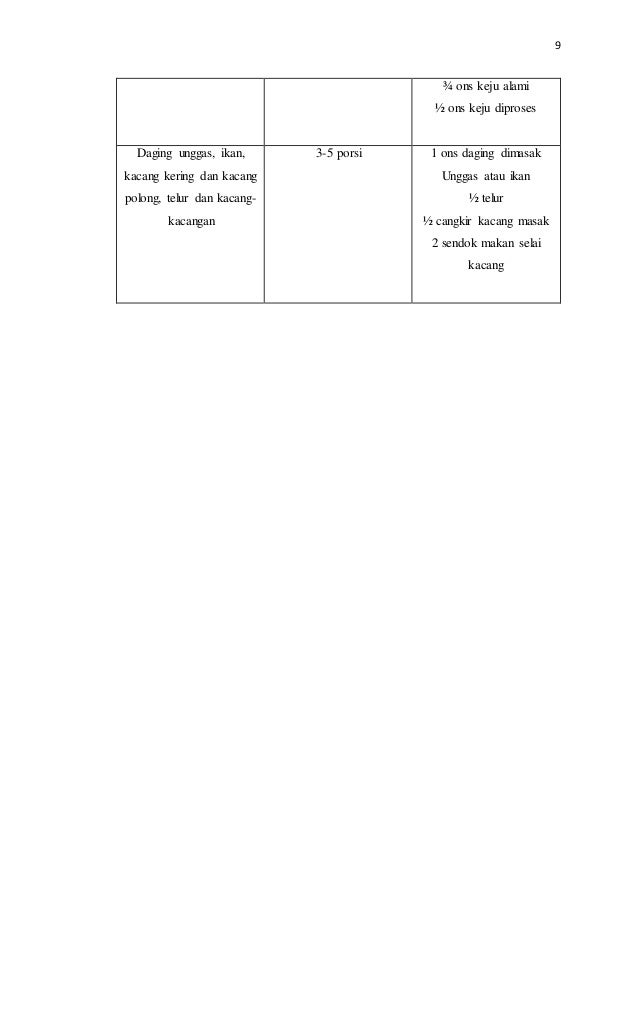 9

|  |  | ¾ ons keju alami ½ ons keju diproses |
|---|---|---|
| Daging unggas, ikan, kacang kering dan kacang polong, telur dan kacang-kacangan | 3-5 porsi | 1 ons daging dimasak Unggas atau ikan ½ telur ½ cangkir kacang masak 2 sendok makan selai kacang |